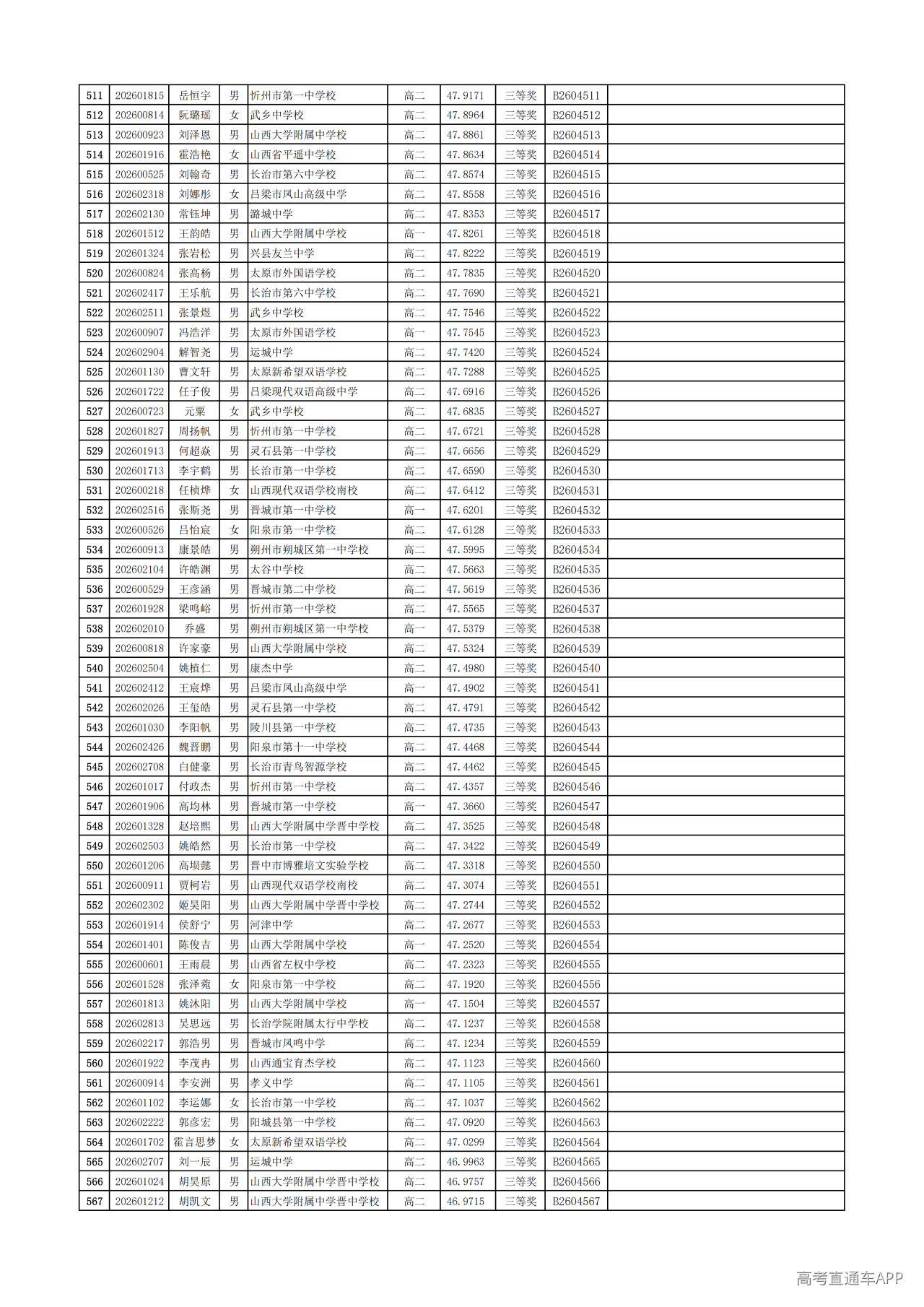 | 511 | 202601815 | 岳恒宇 | 男 | 忻州市第一中学校 | 高二 | 47.9171 | 三等奖 | B2604511 |  |
|---|---|---|---|---|---|---|---|---|---|
| 512 | 202600814 | 阮璐瑶 | 女 | 武乡中学校 | 高二 | 47.8964 | 三等奖 | B2604512 |  |
| 513 | 202600923 | 刘泽恩 | 男 | 山西大学附属中学校 | 高二 | 47.8861 | 三等奖 | B2604513 |  |
| 514 | 202601916 | 霍浩艳 | 女 | 山西省平遥中学校 | 高二 | 47.8634 | 三等奖 | B2604514 |  |
| 515 | 202600525 | 刘翰奇 | 男 | 长治市第六中学校 | 高二 | 47.8574 | 三等奖 | B2604515 |  |
| 516 | 202602318 | 刘娜彤 | 女 | 吕梁市凤山高级中学 | 高二 | 47.8558 | 三等奖 | B2604516 |  |
| 517 | 202602130 | 常钰坤 | 男 | 潞城中学 | 高二 | 47.8353 | 三等奖 | B2604517 |  |
| 518 | 202601512 | 王韵皓 | 男 | 山西大学附属中学校 | 高一 | 47.8261 | 三等奖 | B2604518 |  |
| 519 | 202601324 | 张岩松 | 男 | 兴县友兰中学 | 高二 | 47.8222 | 三等奖 | B2604519 |  |
| 520 | 202600824 | 张高杨 | 男 | 太原市外国语学校 | 高二 | 47.7835 | 三等奖 | B2604520 |  |
| 521 | 202602417 | 王乐航 | 男 | 长治市第六中学校 | 高二 | 47.7690 | 三等奖 | B2604521 |  |
| 522 | 202602511 | 张景煜 | 男 | 武乡中学校 | 高二 | 47.7546 | 三等奖 | B2604522 |  |
| 523 | 202600907 | 冯浩洋 | 男 | 太原市外国语学校 | 高一 | 47.7545 | 三等奖 | B2604523 |  |
| 524 | 202602904 | 解智尧 | 男 | 运城中学 | 高二 | 47.7420 | 三等奖 | B2604524 |  |
| 525 | 202601130 | 曹文轩 | 男 | 太原新希望双语学校 | 高二 | 47.7288 | 三等奖 | B2604525 |  |
| 526 | 202601722 | 任子俊 | 男 | 吕梁现代双语高级中学 | 高二 | 47.6916 | 三等奖 | B2604526 |  |
| 527 | 202600723 | 元粟 | 女 | 武乡中学校 | 高二 | 47.6835 | 三等奖 | B2604527 |  |
| 528 | 202601827 | 周扬帆 | 男 | 忻州市第一中学校 | 高二 | 47.6721 | 三等奖 | B2604528 |  |
| 529 | 202601913 | 何超焱 | 男 | 灵石县第一中学校 | 高二 | 47.6656 | 三等奖 | B2604529 |  |
| 530 | 202601713 | 李宇鹤 | 男 | 长治市第一中学校 | 高二 | 47.6590 | 三等奖 | B2604530 |  |
| 531 | 202600218 | 任桢烨 | 女 | 山西现代双语学校南校 | 高二 | 47.6412 | 三等奖 | B2604531 |  |
| 532 | 202602516 | 张斯尧 | 男 | 晋城市第一中学校 | 高一 | 47.6201 | 三等奖 | B2604532 |  |
| 533 | 202600526 | 吕怡宸 | 女 | 阳泉市第一中学校 | 高二 | 47.6128 | 三等奖 | B2604533 |  |
| 534 | 202600913 | 康景皓 | 男 | 朔州市朔城区第一中学校 | 高二 | 47.5995 | 三等奖 | B2604534 |  |
| 535 | 202602104 | 许皓渊 | 男 | 太谷中学校 | 高二 | 47.5663 | 三等奖 | B2604535 |  |
| 536 | 202600529 | 王彦涵 | 男 | 晋城市第二中学校 | 高二 | 47.5619 | 三等奖 | B2604536 |  |
| 537 | 202601928 | 梁鸣峪 | 男 | 忻州市第一中学校 | 高二 | 47.5565 | 三等奖 | B2604537 |  |
| 538 | 202602010 | 乔盛 | 男 | 朔州市朔城区第一中学校 | 高一 | 47.5379 | 三等奖 | B2604538 |  |
| 539 | 202600818 | 许家豪 | 男 | 山西大学附属中学校 | 高二 | 47.5324 | 三等奖 | B2604539 |  |
| 540 | 202602504 | 姚植仁 | 男 | 康杰中学 | 高二 | 47.4980 | 三等奖 | B2604540 |  |
| 541 | 202602412 | 王宸烨 | 男 | 吕梁市凤山高级中学 | 高一 | 47.4902 | 三等奖 | B2604541 |  |
| 542 | 202602026 | 王玺皓 | 男 | 灵石县第一中学校 | 高二 | 47.4791 | 三等奖 | B2604542 |  |
| 543 | 202601030 | 李阳帆 | 男 | 陵川县第一中学校 | 高二 | 47.4735 | 三等奖 | B2604543 |  |
| 544 | 202602426 | 魏晋鹏 | 男 | 阳泉市第十一中学校 | 高二 | 47.4468 | 三等奖 | B2604544 |  |
| 545 | 202602708 | 白健豪 | 男 | 长治市青鸟智源学校 | 高二 | 47.4462 | 三等奖 | B2604545 |  |
| 546 | 202601017 | 付政杰 | 男 | 忻州市第一中学校 | 高二 | 47.4357 | 三等奖 | B2604546 |  |
| 547 | 202601906 | 高均林 | 男 | 晋城市第一中学校 | 高一 | 47.3660 | 三等奖 | B2604547 |  |
| 548 | 202601328 | 赵培熙 | 男 | 山西大学附属中学晋中学校 | 高二 | 47.3525 | 三等奖 | B2604548 |  |
| 549 | 202602503 | 姚皓然 | 男 | 长治市第一中学校 | 高二 | 47.3422 | 三等奖 | B2604549 |  |
| 550 | 202601206 | 高埙懿 | 男 | 晋中市博雅培文实验学校 | 高二 | 47.3318 | 三等奖 | B2604550 |  |
| 551 | 202600911 | 贾柯岩 | 男 | 山西现代双语学校南校 | 高二 | 47.3074 | 三等奖 | B2604551 |  |
| 552 | 202602302 | 姬昊阳 | 男 | 山西大学附属中学晋中学校 | 高二 | 47.2744 | 三等奖 | B2604552 |  |
| 553 | 202601914 | 侯舒宁 | 男 | 河津中学 | 高二 | 47.2677 | 三等奖 | B2604553 |  |
| 554 | 202601401 | 陈俊吉 | 男 | 山西大学附属中学校 | 高一 | 47.2520 | 三等奖 | B2604554 |  |
| 555 | 202600601 | 王雨晨 | 男 | 山西省左权中学校 | 高二 | 47.2323 | 三等奖 | B2604555 |  |
| 556 | 202601528 | 张泽菀 | 女 | 阳泉市第一中学校 | 高二 | 47.1920 | 三等奖 | B2604556 |  |
| 557 | 202601813 | 姚沐阳 | 男 | 山西大学附属中学校 | 高一 | 47.1504 | 三等奖 | B2604557 |  |
| 558 | 202602813 | 吴思远 | 男 | 长治学院附属太行中学校 | 高二 | 47.1237 | 三等奖 | B2604558 |  |
| 559 | 202602217 | 郭浩男 | 男 | 晋城市凤鸣中学 | 高二 | 47.1234 | 三等奖 | B2604559 |  |
| 560 | 202601922 | 李茂冉 | 男 | 山西通宝育杰学校 | 高二 | 47.1123 | 三等奖 | B2604560 |  |
| 561 | 202600914 | 李安洲 | 男 | 孝义中学 | 高二 | 47.1105 | 三等奖 | B2604561 |  |
| 562 | 202601102 | 李运娜 | 女 | 长治市第一中学校 | 高二 | 47.1037 | 三等奖 | B2604562 |  |
| 563 | 202602222 | 郭彦宏 | 男 | 阳城县第一中学校 | 高二 | 47.0920 | 三等奖 | B2604563 |  |
| 564 | 202601702 | 霍言思梦 | 女 | 太原新希望双语学校 | 高二 | 47.0299 | 三等奖 | B2604564 |  |
| 565 | 202602707 | 刘一辰 | 男 | 运城中学 | 高二 | 46.9963 | 三等奖 | B2604565 |  |
| 566 | 202601024 | 胡昊原 | 男 | 山西大学附属中学晋中学校 | 高二 | 46.9757 | 三等奖 | B2604566 |  |
| 567 | 202601212 | 胡凯文 | 男 | 山西大学附属中学晋中学校 | 高二 | 46.9715 | 三等奖 | B2604567 |  |

高考直通车APP